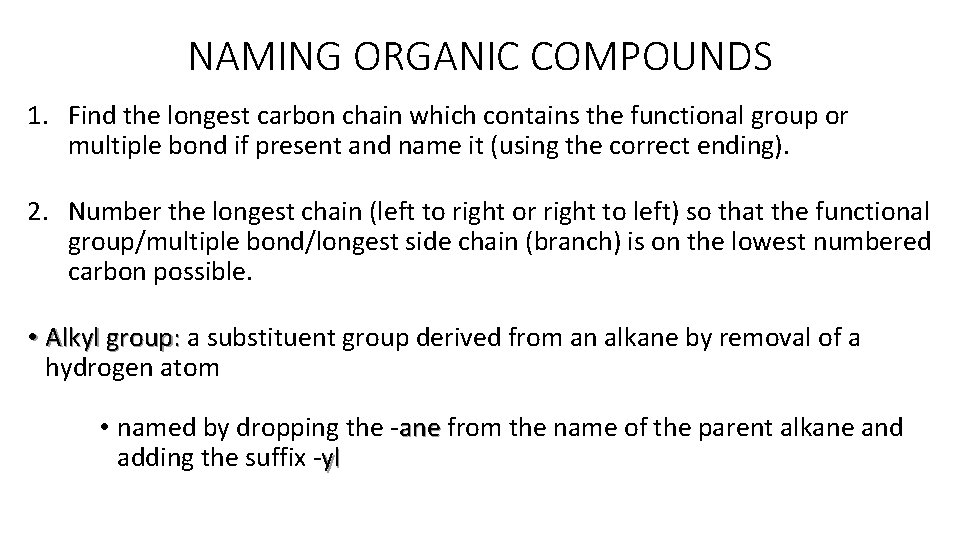 NAMING ORGANIC COMPOUNDS

1. Find the longest carbon chain which contains the functional group or multiple bond if present and name it (using the correct ending).

2. Number the longest chain (left to right or right to left) so that the functional group/multiple bond/longest side chain (branch) is on the lowest numbered carbon possible.

• Alkyl group: a substituent group derived from an alkane by removal of a hydrogen atom

• named by dropping the -ane from the name of the parent alkane and adding the suffix -yl